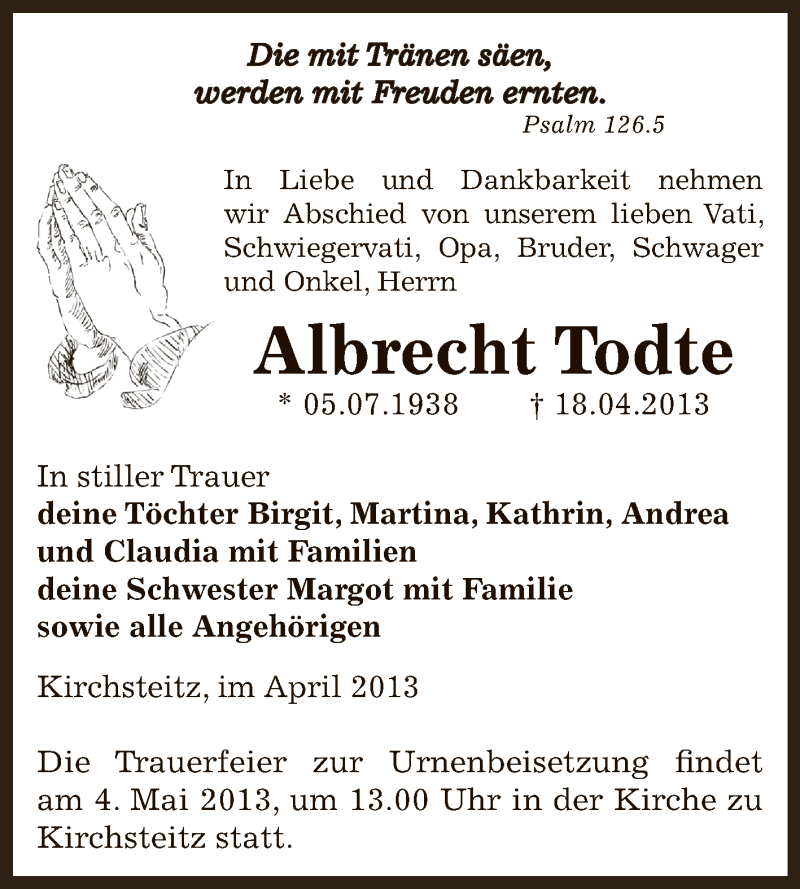 Die mit Tränen säen,
werden mit Freuden ernten.
Psalm 126.5

In Liebe und Dankbarkeit nehmen wir Abschied von unserem lieben Vati, Schwiegervati, Opa, Bruder, Schwager und Onkel, Herrn

Albrecht Todte
* 05.07.1938 † 18.04.2013

In stiller Trauer
deine Töchter Birgit, Martina, Kathrin, Andrea und Claudia mit Familien
deine Schwester Margot mit Familie
sowie alle Angehörigen

Kirchsteitz, im April 2013

Die Trauerfeier zur Urnenbeisetzung findet am 4. Mai 2013, um 13.00 Uhr in der Kirche zu Kirchsteitz statt.